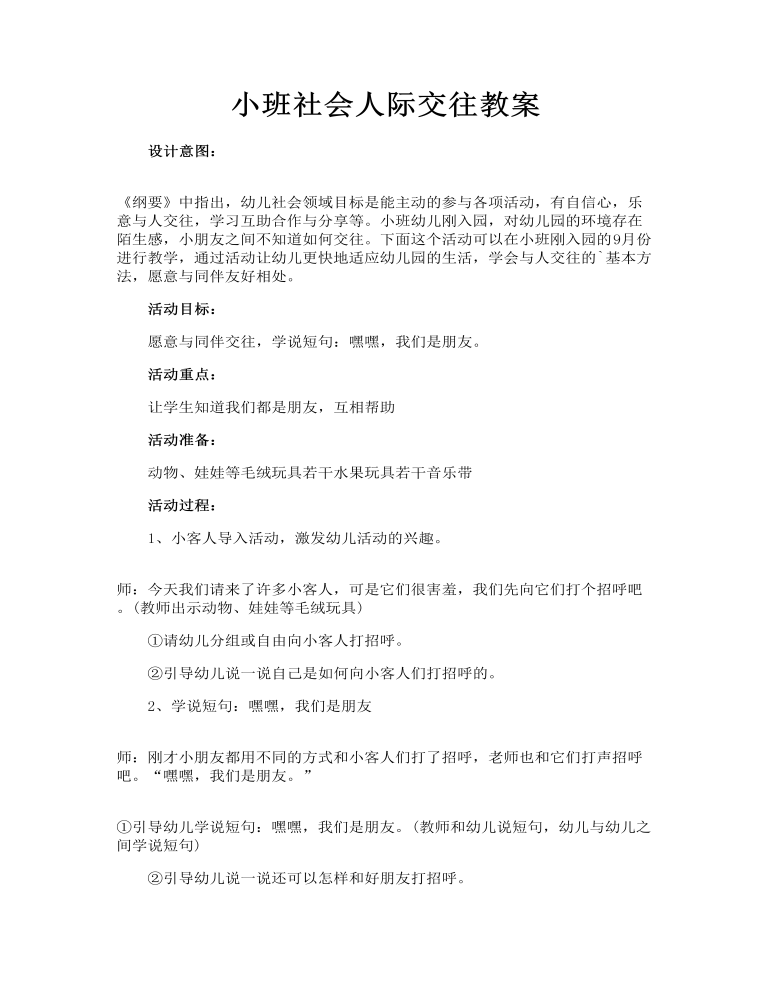 小班社会人际交往教案

设计意图：

《纲要》中指出，幼儿社会领域目标是能主动的参与各项活动，有自信心，乐意与人交往，学习互助合作与分享等。小班幼儿刚入园，对幼儿园的环境存在陌生感，小朋友之间不知道如何交往。下面这个活动可以在小班刚入园的9月份进行教学，通过活动让幼儿更快地适应幼儿园的生活，学会与人交往的`基本方法，愿意与同伴友好相处。

活动目标：

愿意与同伴交往，学说短句：嘿嘿，我们是朋友。

活动重点：

让学生知道我们都是朋友，互相帮助

活动准备：

动物、娃娃等毛绒玩具若干水果玩具若干音乐带

活动过程：

1、小客人导入活动，激发幼儿活动的兴趣。

师：今天我们请来了许多小客人，可是它们很害羞，我们先向它们打个招呼吧。(教师出示动物、娃娃等毛绒玩具)

①请幼儿分组或自由向小客人打招呼。

②引导幼儿说一说自己是如何向小客人们打招呼的。

2、学说短句：嘿嘿，我们是朋友

师：刚才小朋友都用不同的方式和小客人们打了招呼，老师也和它们打声招呼吧。“嘿嘿，我们是朋友。”

①引导幼儿学说短句：嘿嘿，我们是朋友。(教师和幼儿说短句，幼儿与幼儿之间学说短句)

②引导幼儿说一说还可以怎样和好朋友打招呼。